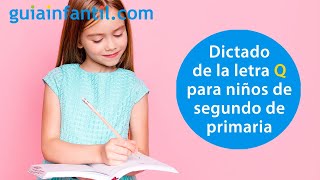 guiainfantil.com

Dictado de la letra Q para niños de segundo de primaria